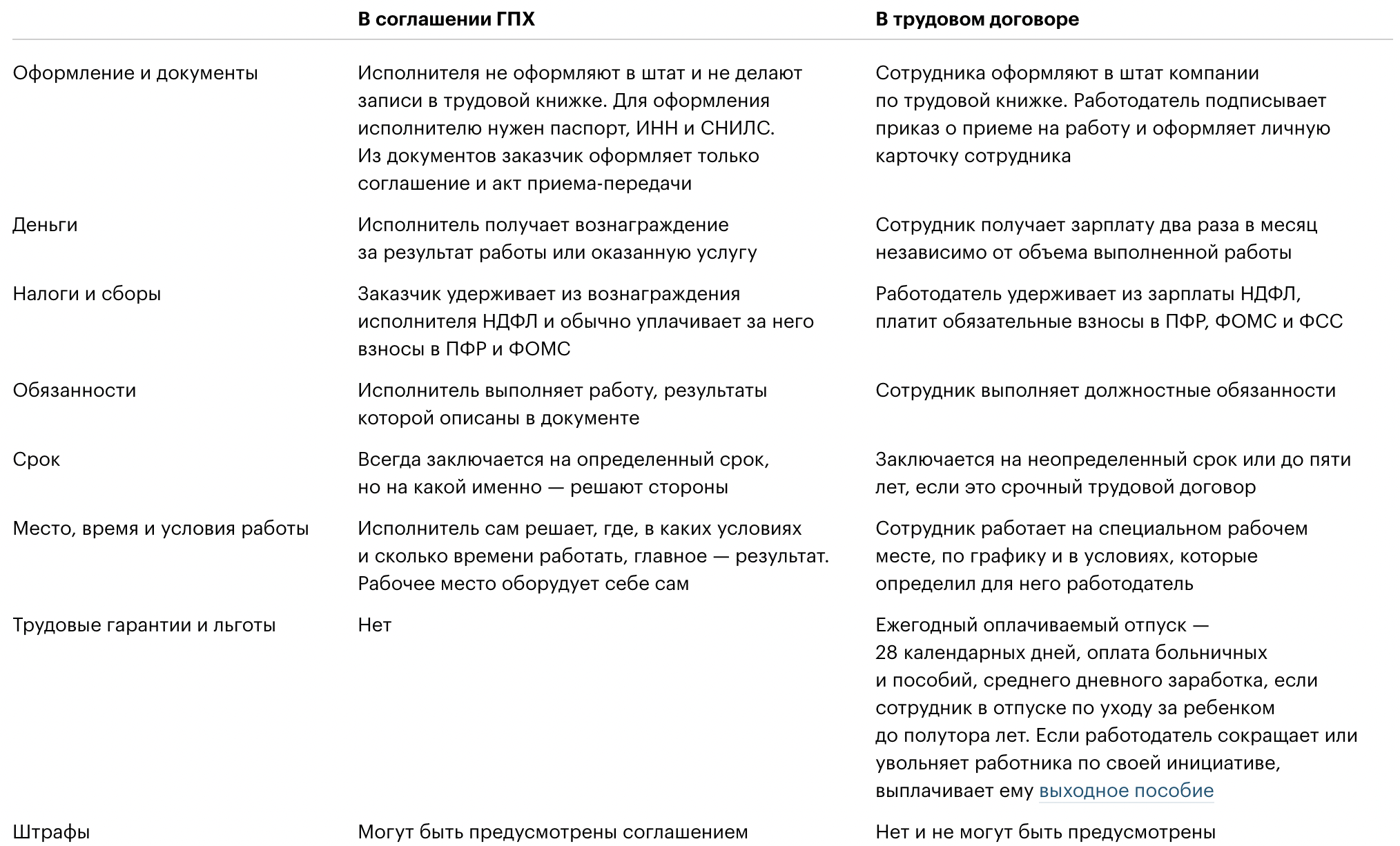 |  | В соглашении ГПХ | В трудовом договоре |
|---|---|---|
| Оформление и документы | Исполнителя не оформляют в штат и не делают записи в трудовой книжке. Для оформления исполнителю нужен паспорт, ИНН и СНИЛС. Из документов заказчик оформляет только соглашение и акт приема-передачи | Сотрудника оформляют в штат компании по трудовой книжке. Работодатель подписывает приказ о приеме на работу и оформляет личную карточку сотрудника |
| Деньги | Исполнитель получает вознаграждение за результат работы или оказанную услугу | Сотрудник получает зарплату два раза в месяц независимо от объема выполненной работы |
| Налоги и сборы | Заказчик удерживает из вознаграждения исполнителя НДФЛ и обычно уплачивает за него взносы в ПФР и ФОМС | Работодатель удерживает из зарплаты НДФЛ, платит обязательные взносы в ПФР, ФОМС и ФСС |
| Обязанности | Исполнитель выполняет работу, результаты которой описаны в документе | Сотрудник выполняет должностные обязанности |
| Срок | Всегда заключается на определенный срок, но на какой именно — решают стороны | Заключается на неопределенный срок или до пяти лет, если это срочный трудовой договор |
| Место, время и условия работы | Исполнитель сам решает, где, в каких условиях и сколько времени работать, главное — результат. Рабочее место оборудует себе сам | Сотрудник работает на специальном рабочем месте, по графику и в условиях, которые определил для него работодатель |
| Трудовые гарантии и льготы | Нет | Ежегодный оплачиваемый отпуск — 28 календарных дней, оплата больничных и пособий, среднего дневного заработка, если сотрудник в отпуске по уходу за ребенком до полутора лет. Если работодатель сокращает или увольняет работника по своей инициативе, выплачивает ему выходное пособие |
| Штрафы | Могут быть предусмотрены соглашением | Нет и не могут быть предусмотрены |